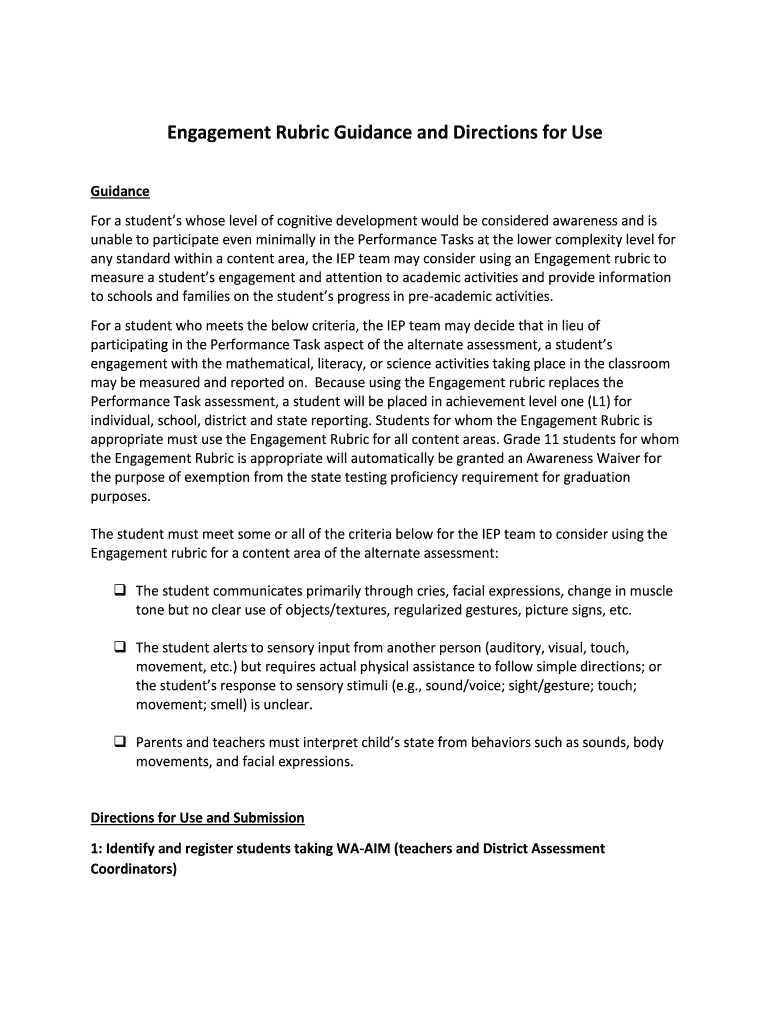 Engagement Rubric Guidance and Directions for Use

Guidance

For a student's whose level of cognitive development would be considered awareness and is unable to participate even minimally in the Performance Tasks at the lower complexity level for any standard within a content area, the IEP team may consider using an Engagement rubric to measure a student's engagement and attention to academic activities and provide information to schools and families on the student's progress in pre-academic activities.

For a student who meets the below criteria, the IEP team may decide that in lieu of participating in the Performance Task aspect of the alternate assessment, a student's engagement with the mathematical, literacy, or science activities taking place in the classroom may be measured and reported on. Because using the Engagement rubric replaces the Performance Task assessment, a student will be placed in achievement level one (L1) for individual, school, district and state reporting. Students for whom the Engagement Rubric is appropriate must use the Engagement Rubric for all content areas. Grade 11 students for whom the Engagement Rubric is appropriate will automatically be granted an Awareness Waiver for the purpose of exemption from the state testing proficiency requirement for graduation purposes.

The student must meet some or all of the criteria below for the IEP team to consider using the Engagement rubric for a content area of the alternate assessment:

❑ The student communicates primarily through cries, facial expressions, change in muscle tone but no clear use of objects/textures, regularized gestures, picture signs, etc.

❑ The student alerts to sensory input from another person (auditory, visual, touch, movement, etc.) but requires actual physical assistance to follow simple directions; or the student's response to sensory stimuli (e.g., sound/voice; sight/gesture; touch; movement; smell) is unclear.

❑ Parents and teachers must interpret child's state from behaviors such as sounds, body movements, and facial expressions.

Directions for Use and Submission

1: Identify and register students taking WA-AIM (teachers and District Assessment Coordinators)